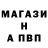 МАГАЗИ
Н
А ПВП